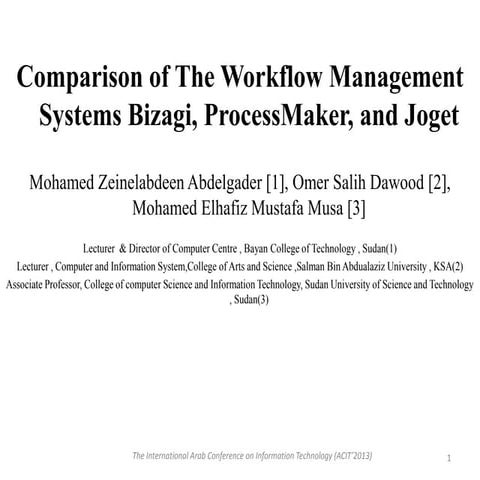 Comparison of The Workflow Management Systems Bizagi, ProcessMaker, and Joget

Mohamed Zeinelabdeen Abdelgader [1], Omer Salih Dawood [2], Mohamed Elhafiz Mustafa Musa [3]

Lecturer & Director of Computer Centre , Bayan College of Technology , Sudan(1)
Lecturer , Computer and Information System,College of Arts and Science ,Salman Bin Abdualaziz University , KSA(2)
Associate Professor, College of computer Science and Information Technology, Sudan University of Science and Technology , Sudan(3)

The International Arab Conference on Information Technology (ACIT'2013)

1